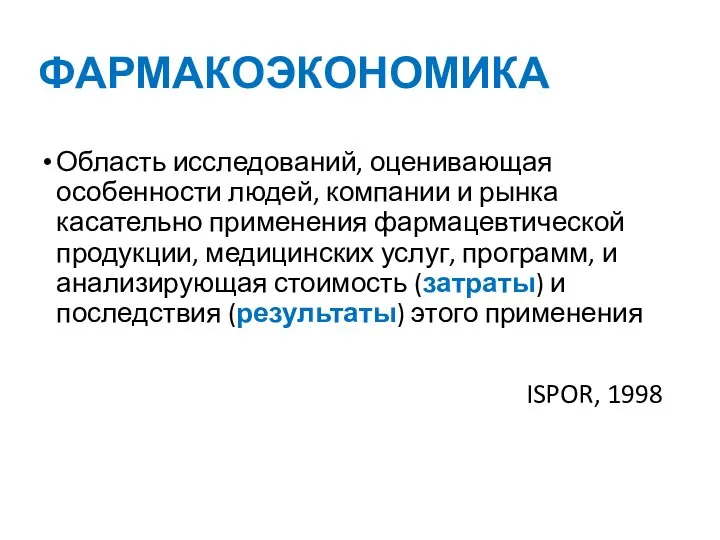 ФАРМАКОЭКОНОМИКА

• Область исследований, оценивающая особенности людей, компании и рынка касательно применения фармацевтической продукции, медицинских услуг, программ, и анализирующая стоимость (затраты) и последствия (результаты) этого применения

ISPOR, 1998